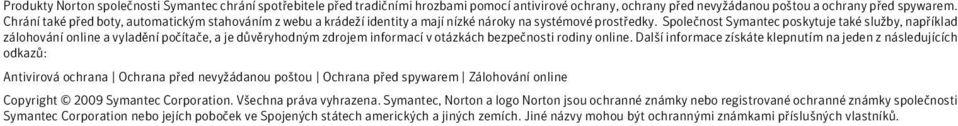 Produkty Norton společnosti Symantec chrání spotřebitele před tradičními hrozbami pomocí antivirové ochrany, ochrany před nevyžádanou poštou a ochrany před spywarem. Chrání také před boty, automatickým stahováním z webu a krádeží identity a mají nízké nároky na systémové prostředky. Společnost Symantec poskytuje také služby, například zálohování online a vyladění počítače, a je důvěryhodným zdrojem informací v otázkách bezpečnosti rodiny online. Další informace získáte klepnutím na jeden z následujících odkazů:

Antivirová ochrana | Ochrana před nevyžádanou poštou | Ochrana před spywarem | Zálohování online

Copyright © 2009 Symantec Corporation. Všechna práva vyhrazena. Symantec, Norton a logo Norton jsou ochranné známky nebo registrované ochranné známky společnosti Symantec Corporation nebo jejích poboček ve Spojených státech amerických a jiných zemích. Jiné názvy mohou být ochrannými známkami příslušných vlastníků.